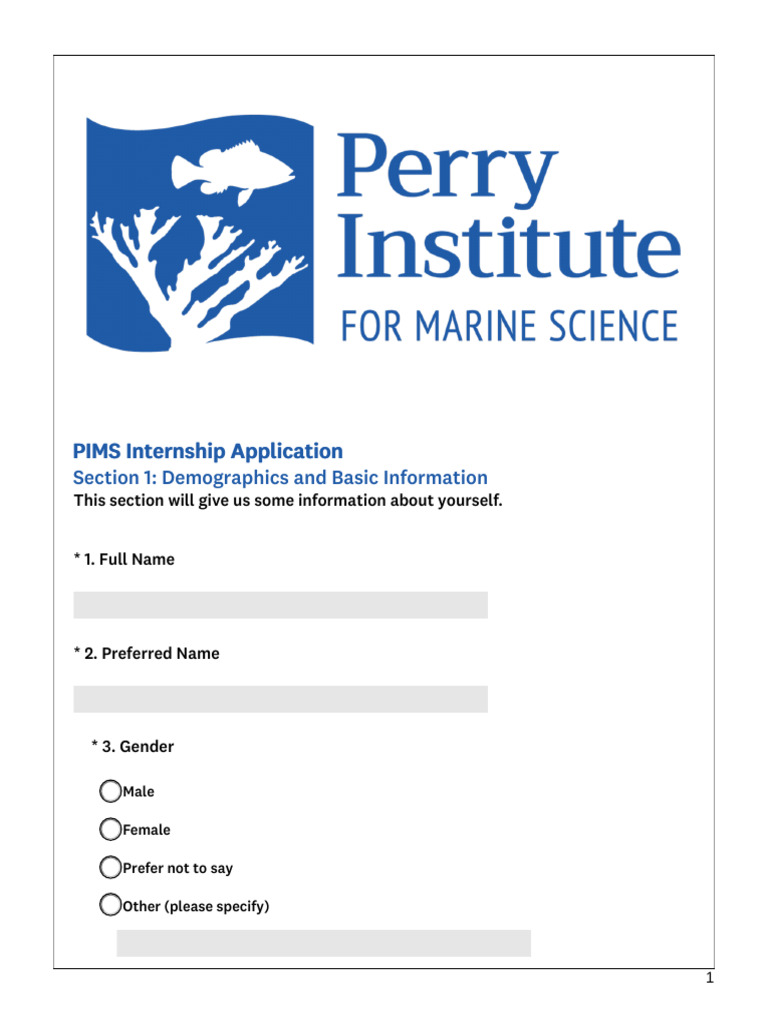 Perry Institute
FOR MARINE SCIENCE

PIMS Internship Application
Section 1: Demographics and Basic Information
This section will give us some information about yourself.

* 1. Full Name

* 2. Preferred Name

* 3. Gender

Male

Female

Prefer not to say

Other (please specify)

1